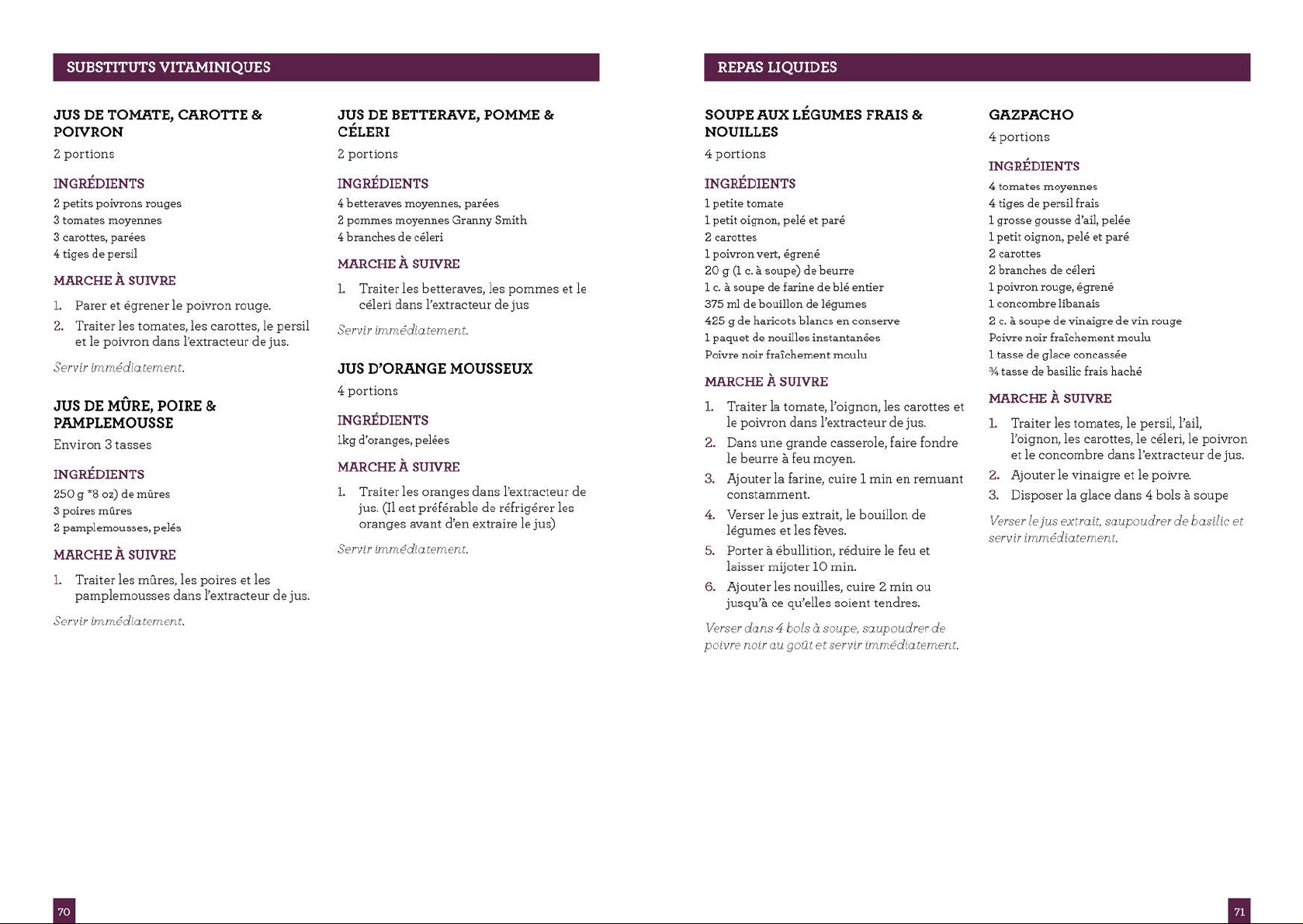 SUBSTITUTS VITAMINIQUES

JUS DE TOMATE, CAROTTE & POIVRON

2 portions

INGRÉDIENTS

2 petits poivrons rouges
3 tomates moyennes
3 carottes, parées
4 tiges de persil

MARCHE À SUIVRE

1. Parer et égrener le poivron rouge.
2. Traiter les tomates, les carottes, le persil et le poivron dans l'extracteur de jus.

Servir immédiatement.

JUS DE MÛRE, POIRE & PAMPLEMOUSSE

Environ 3 tasses

INGRÉDIENTS

250 g *8 oz) de mûres
3 poires mûres
2 pamplemousses, pelés

MARCHE À SUIVRE

1. Traiter les mûres, les poires et les pamplemousses dans l'extracteur de jus.

Servir immédiatement.

JUS DE BETTERAVE, POMME & CÉLERI

2 portions

INGRÉDIENTS

4 betteraves moyennes, parées
2 pommes moyennes Granny Smith
4 branches de céleri

MARCHE À SUIVRE

1. Traiter les betteraves, les pommes et le céleri dans l'extracteur de jus

Servir immédiatement.

JUS D'ORANGE MOUSSEUX

4 portions

INGRÉDIENTS

1kg d'oranges, pelées

MARCHE À SUIVRE

1. Traiter les oranges dans l'extracteur de jus. (Il est préférable de réfrigérer les oranges avant d'en extraire le jus)

Servir immédiatement.

70

REPAS LIQUIDES

SOUPE AUX LÉGUMES FRAIS & NOUILLES

4 portions

INGRÉDIENTS

1 petite tomate
1 petit oignon, pelé et paré
2 carottes
1 poivron vert, égrené
20 g (1 c. à soupe) de beurre
1 c. à soupe de farine de blé entier
375 ml de bouillon de légumes
425 g de haricots blancs en conserve
1 paquet de nouilles instantanées
Poivre noir fraîchement moulu

MARCHE À SUIVRE

1. Traiter la tomate, l'oignon, les carottes et le poivron dans l'extracteur de jus.
2. Dans une grande casserole, faire fondre le beurre à feu moyen.
3. Ajouter la farine, cuire 1 min en remuant constamment.
4. Verser le jus extrait, le bouillon de légumes et les fèves.
5. Porter à ébullition, réduire le feu et laisser mijoter 10 min.
6. Ajouter les nouilles, cuire 2 min ou jusqu'à ce qu'elles soient tendres.

Verser dans 4 bols à soupe, saupoudrer de poivre noir au goût et servir immédiatement.

GAZPACHO

4 portions

INGRÉDIENTS

4 tomates moyennes
4 tiges de persil frais
1 grosse gousse d'ail, pelée
1 petit oignon, pelé et paré
2 carottes
2 branches de céleri
1 poivron rouge, égrené
1 concombre libanais
2 c. à soupe de vinaigre de vin rouge
Poivre noir fraîchement moulu
1 tasse de glace concassée
¾ tasse de basilic frais haché

MARCHE À SUIVRE

1. Traiter les tomates, le persil, l'ail, l'oignon, les carottes, le céleri, le poivron et le concombre dans l'extracteur de jus.
2. Ajouter le vinaigre et le poivre.
3. Disposer la glace dans 4 bols à soupe

Verser le jus extrait, saupoudrer de basilic et servir immédiatement.

71